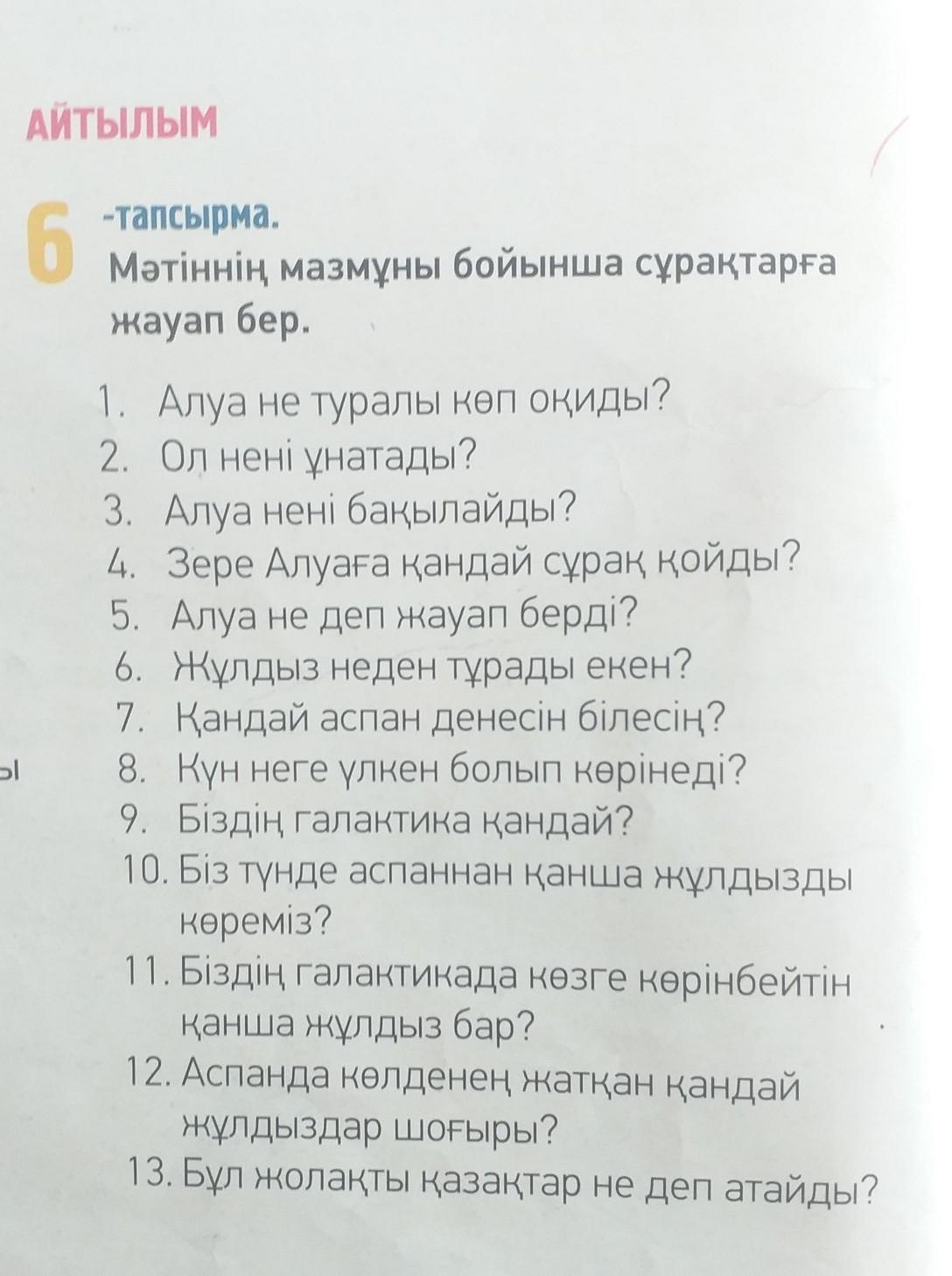 АЙТЫЛЫМ

6 -тапсырма.
Мәтіннің мазмұны бойынша сұрақтарға жауап бер.

1. Алуа не туралы көп оқиды?
2. Ол нені ұнатады?
3. Алуа нені бақылайды?
4. Зере Алуаға қандай сұрақ қойды?
5. Алуа не деп жауап берді?
6. Жұлдыз неден тұрады екен?
7. Қандай аспан денесін білесің?
8. Күн неге үлкен болып көрінеді?
9. Біздің галактика қандай?
10. Біз түнде аспаннан қанша жұлдызды көреміз?
11. Біздің галактикада көзге көрінбейтін қанша жұлдыз бар?
12. Аспанда көлденең жатқан қандай жұлдыздар шоғыры?
13. Бұл жолақты қазақтар не деп атайды?

ы